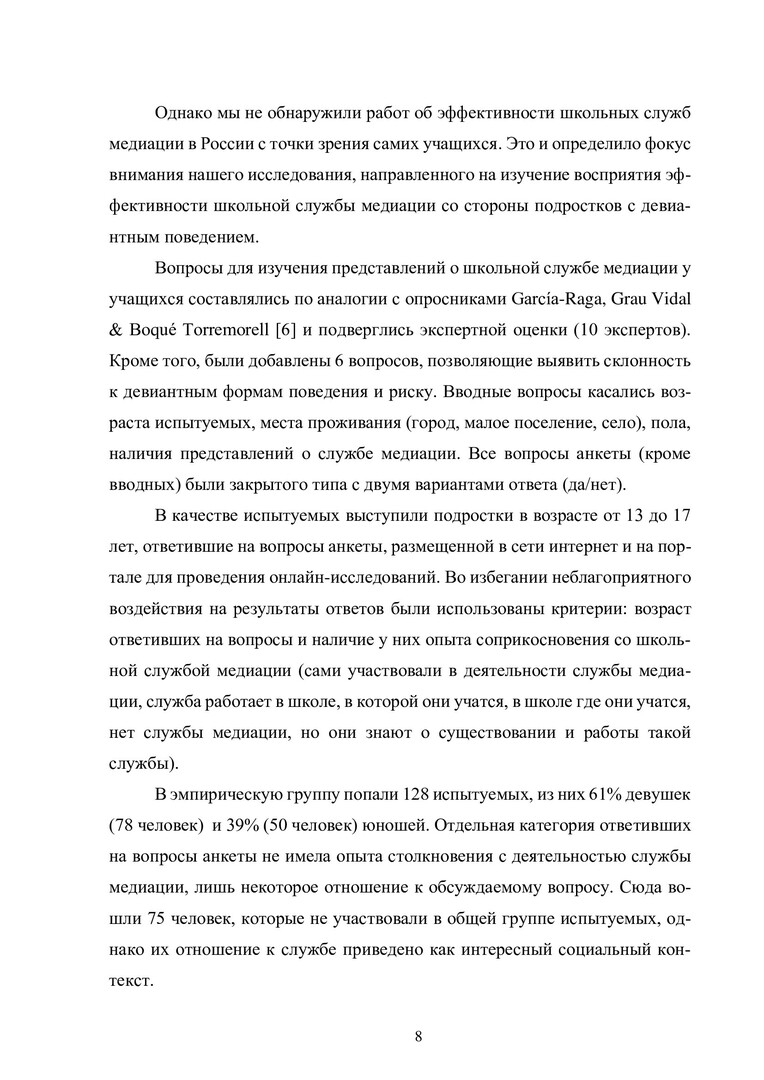 Однако мы не обнаружили работ об эффективности школьных служб медиации в России с точки зрения самих учащихся. Это и определило фокус внимания нашего исследования, направленного на изучение восприятия эффективности школьной службы медиации со стороны подростков с девиантным поведением.

Вопросы для изучения представлений о школьной службе медиации у учащихся составлялись по аналогии с опросниками García-Raga, Grau Vidal & Boqué Torremorell [6] и подверглись экспертной оценки (10 экспертов). Кроме того, были добавлены 6 вопросов, позволяющие выявить склонность к девиантным формам поведения и риску. Вводные вопросы касались возраста испытуемых, места проживания (город, малое поселение, село), пола, наличия представлений о службе медиации. Все вопросы анкеты (кроме вводных) были закрытого типа с двумя вариантами ответа (да/нет).

В качестве испытуемых выступили подростки в возрасте от 13 до 17 лет, ответившие на вопросы анкеты, размещенной в сети интернет и на портале для проведения онлайн-исследований. Во избегании неблагоприятного воздействия на результаты ответов были использованы критерии: возраст ответивших на вопросы и наличие у них опыта соприкосновения со школьной службой медиации (сами участвовали в деятельности службы медиации, служба работает в школе, в которой они учатся, в школе где они учатся, нет службы медиации, но они знают о существовании и работы такой службы).

В эмпирическую группу попали 128 испытуемых, из них 61% девушек (78 человек) и 39% (50 человек) юношей. Отдельная категория ответивших на вопросы анкеты не имела опыта столкновения с деятельностью службы медиации, лишь некоторое отношение к обсуждаемому вопросу. Сюда вошли 75 человек, которые не участвовали в общей группе испытуемых, однако их отношение к службе приведено как интересный социальный контекст.

8